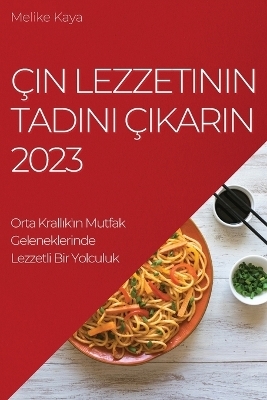 Melike Kaya

ÇIN LEZZETININ TADINI ÇIKARIN 2023

Orta Krallık'ın Mutfak Geleneklerinde Lezzetli Bir Yolculuk